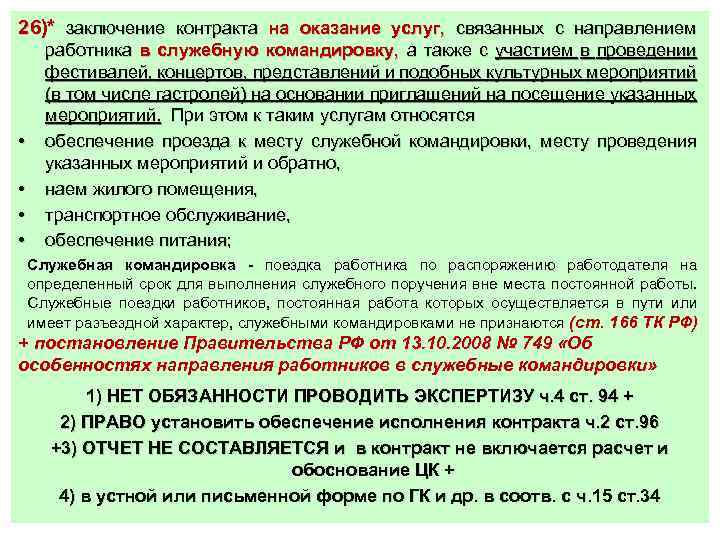 26)* заключение контракта на оказание услуг, связанных с направлением работника в служебную командировку, а также с участием в проведении фестивалей, концертов, представлений и подобных культурных мероприятий (в том числе гастролей) на основании приглашений на посещение указанных мероприятий. При этом к таким услугам относятся

• обеспечение проезда к месту служебной командировки, месту проведения указанных мероприятий и обратно,
• наем жилого помещения,
• транспортное обслуживание,
• обеспечение питания;

Служебная командировка - поездка работника по распоряжению работодателя на определенный срок для выполнения служебного поручения вне места постоянной работы. Служебные поездки работников, постоянная работа которых осуществляется в пути или имеет разъездной характер, служебными командировками не признаются (ст. 166 ТК РФ) + постановление Правительства РФ от 13.10.2008 № 749 «Об особенностях направления работников в служебные командировки»

1) НЕТ ОБЯЗАННОСТИ ПРОВОДИТЬ ЭКСПЕРТИЗУ ч.4 ст. 94 +
2) ПРАВО установить обеспечение исполнения контракта ч.2 ст.96
+3) ОТЧЕТ НЕ СОСТАВЛЯЕТСЯ и в контракт не включается расчет и обоснование ЦК +
4) в устной или письменной форме по ГК и др. в соотв. с ч.15 ст.34